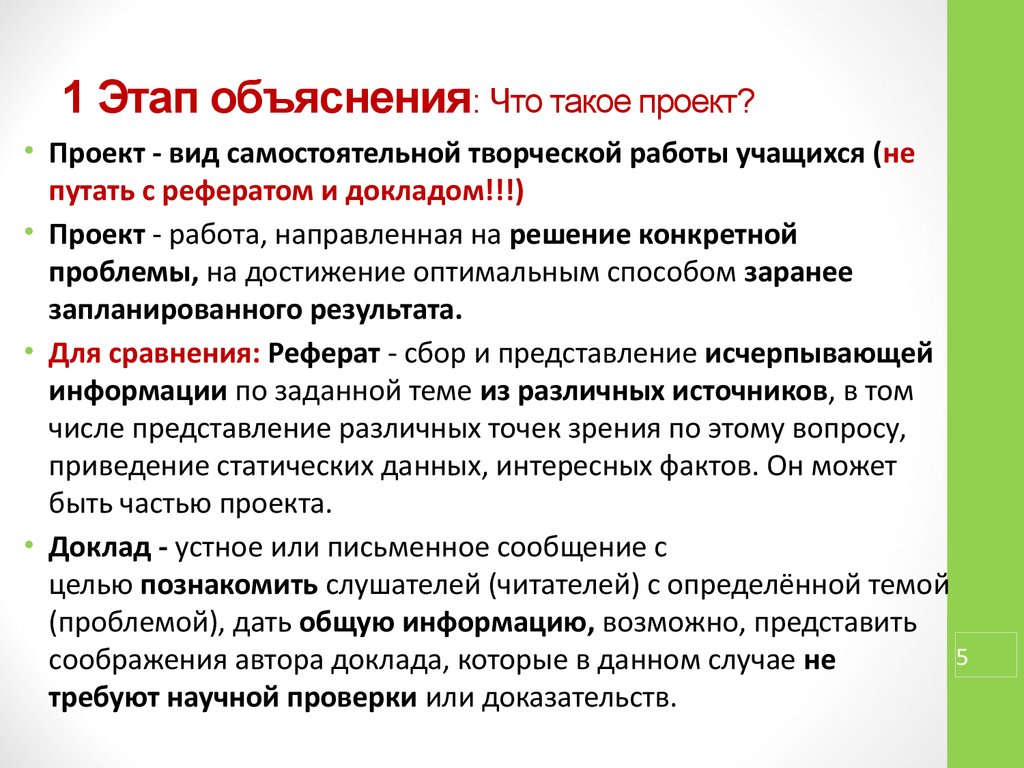 1 Этап объяснения: Что такое проект?

• Проект - вид самостоятельной творческой работы учащихся (не путать с рефератом и докладом!!!)

• Проект - работа, направленная на решение конкретной проблемы, на достижение оптимальным способом заранее запланированного результата.

• Для сравнения: Реферат - сбор и представление исчерпывающей информации по заданной теме из различных источников, в том числе представление различных точек зрения по этому вопросу, приведение статических данных, интересных фактов. Он может быть частью проекта.

• Доклад - устное или письменное сообщение с целью познакомить слушателей (читателей) с определённой темой (проблемой), дать общую информацию, возможно, представить соображения автора доклада, которые в данном случае не требуют научной проверки или доказательств.

5